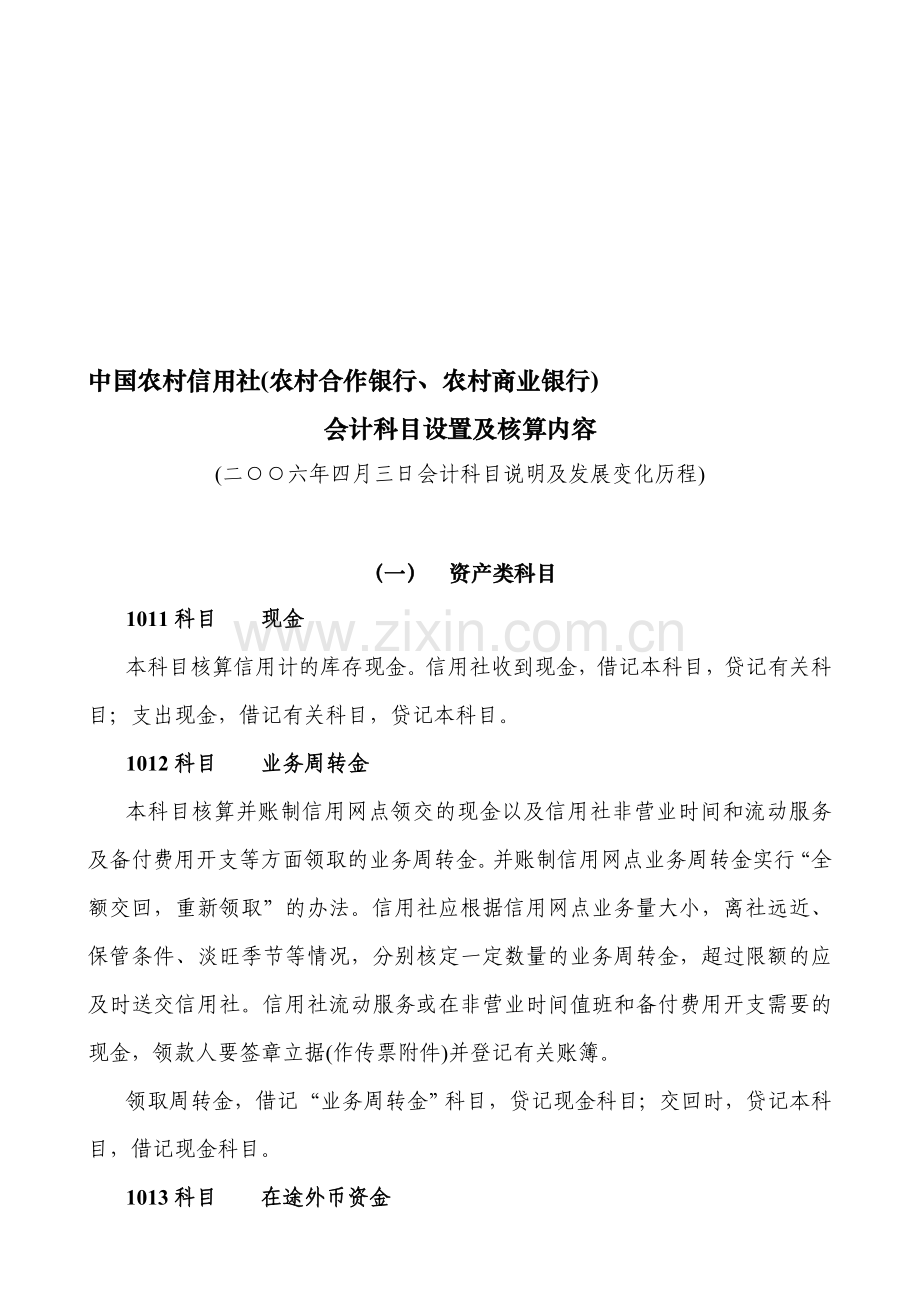 中国农村信用社(农村合作银行、农村商业银行)

会计科目设置及核算内容

(二〇〇六年四月三日会计科目说明及发展变化历程)

(一)　资产类科目

1011 科目　现金

www.zixin.com.cn

本科目核算信用计的库存现金。信用社收到现金，借记本科目，贷记有关科目；支出现金，借记有关科目，贷记本科目。

1012 科目　业务周转金

本科目核算并账制信用网点领交的现金以及信用社非营业时间和流动服务及备付费用开支等方面领取的业务周转金。并账制信用网点业务周转金实行“全额交回，重新领取”的办法。信用社应根据信用网点业务量大小，离社远近、保管条件、淡旺季节等情况，分别核定一定数量的业务周转金，超过限额的应及时送交信用社。信用社流动服务或在非营业时间值班和备付费用开支需要的现金，领款人要签章立据(作传票附件)并登记有关账簿。

领取周转金，借记“业务周转金”科目，贷记现金科目；交回时，贷记本科目，借记现金科目。

1013 科目　在途外币资金